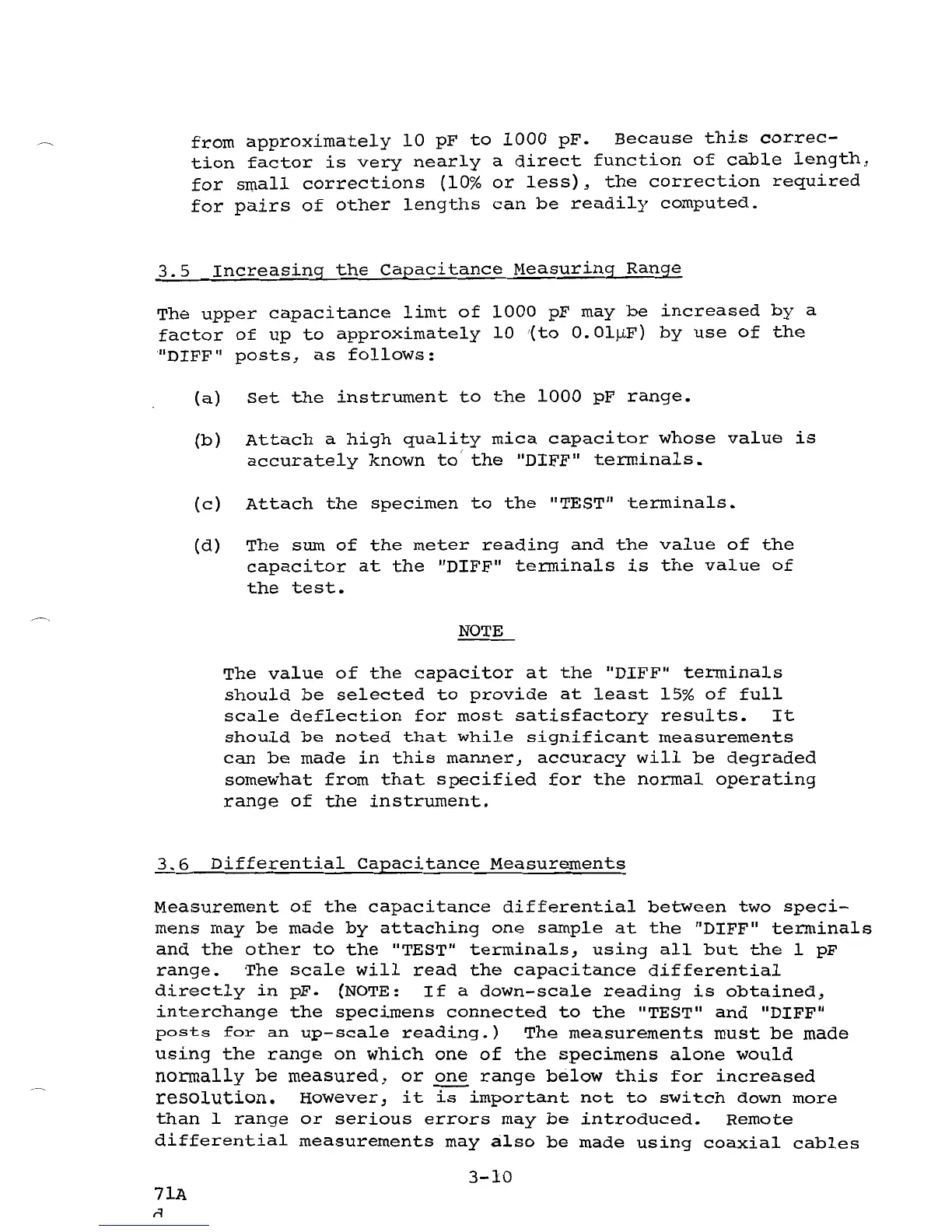 from approximately 10 pF to 1000 pF. Because this correction factor is very nearly a direct function of cable length, for small corrections (10% or less), the correction required for pairs of other lengths can be readily computed.

3.5 Increasing the Capacitance Measuring Range

The upper capacitance limt of 1000 pF may be increased by a factor of up to approximately 10 (to 0.01μF) by use of the "DIFF" posts, as follows:

(a) Set the instrument to the 1000 pF range.

(b) Attach a high quality mica capacitor whose value is accurately known to the "DIFF" terminals.

(c) Attach the specimen to the "TEST" terminals.

(d) The sum of the meter reading and the value of the capacitor at the "DIFF" terminals is the value of the test.

NOTE

The value of the capacitor at the "DIFF" terminals should be selected to provide at least 15% of full scale deflection for most satisfactory results. It should be noted that while significant measurements can be made in this manner, accuracy will be degraded somewhat from that specified for the normal operating range of the instrument.

3.6 Differential Capacitance Measurements

Measurement of the capacitance differential between two specimens may be made by attaching one sample at the "DIFF" terminals and the other to the "TEST" terminals, using all but the 1 pF range. The scale will read the capacitance differential directly in pF. (NOTE: If a down-scale reading is obtained, interchange the specimens connected to the "TEST" and "DIFF" posts for an up-scale reading.) The measurements must be made using the range on which one of the specimens alone would normally be measured, or one range below this for increased resolution. However, it is important not to switch down more than 1 range or serious errors may be introduced. Remote differential measurements may also be made using coaxial cables

3-10

71A
d